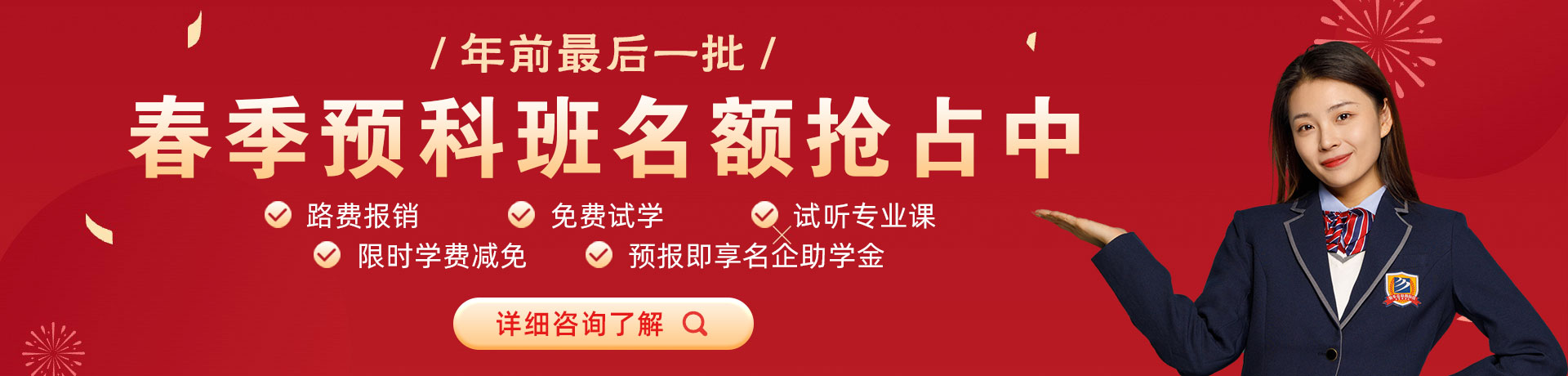 / 年前最后一批 /

春季预科班名额抢占中

路费报销
免费试学
试听专业课
限时学费减免
预报即享名企助学金

详细咨询了解